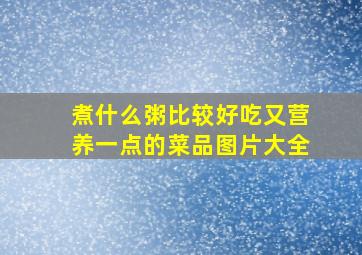 煮什么粥比较好吃又营养一点的菜品图片大全